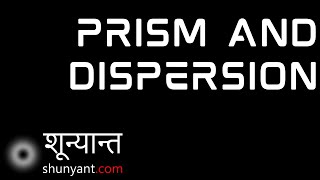 PRISM AND DISPERSION

शून्यान्त
shunyant.com